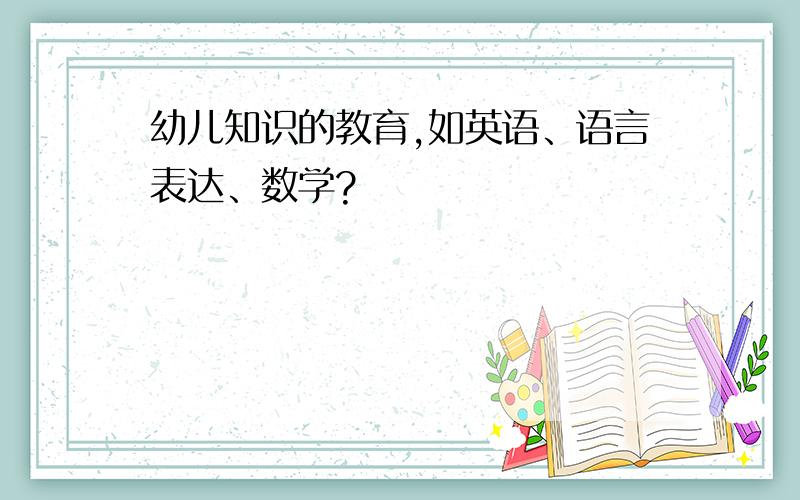 幼儿知识的教育,如英语、语言表达、数学?